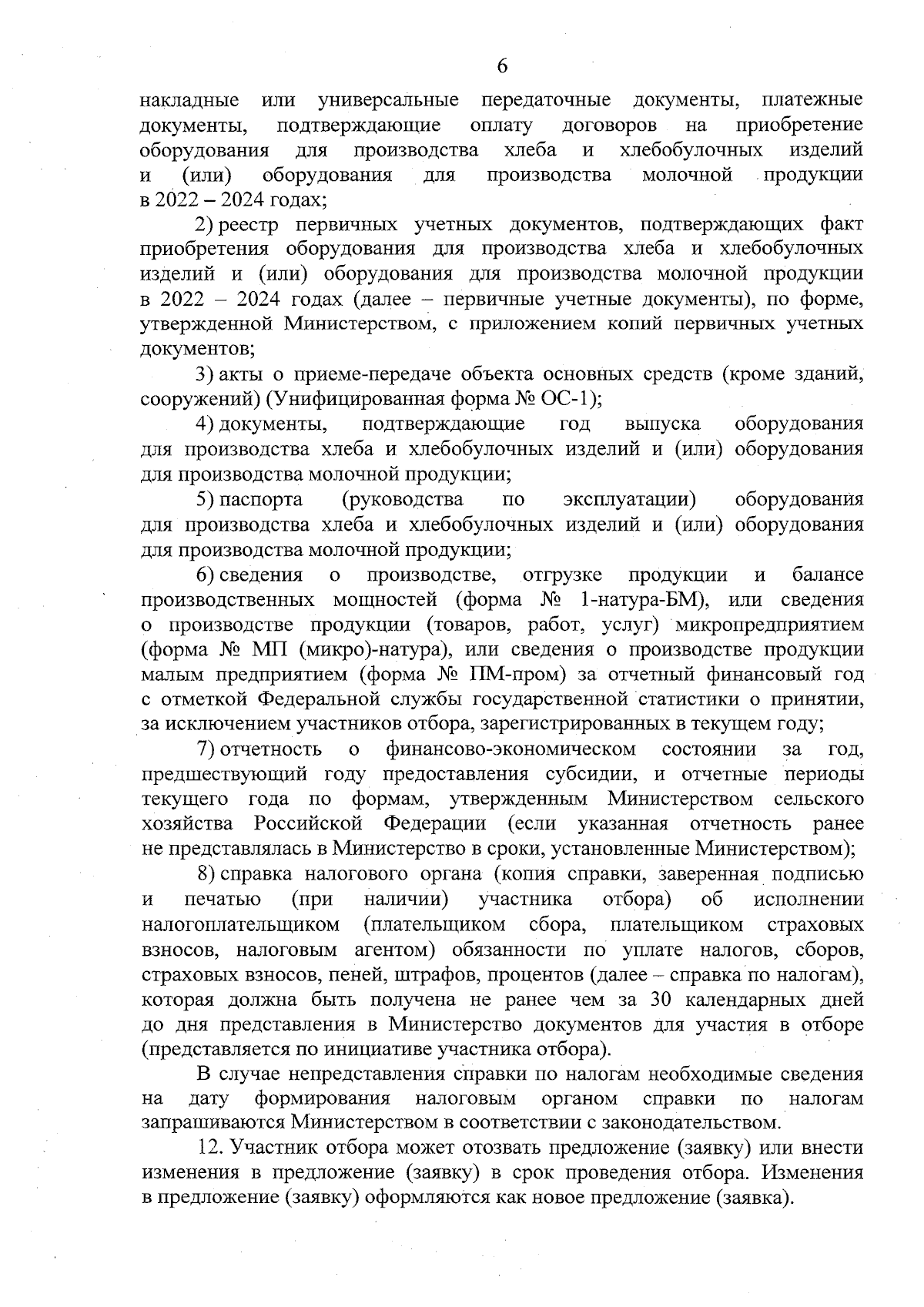 6

накладные или универсальные передаточные документы, платежные документы, подтверждающие оплату договоров на приобретение оборудования для производства хлеба и хлебобулочных изделий и (или) оборудования для производства молочной продукции в 2022 – 2024 годах;

2) реестр первичных учетных документов, подтверждающих факт приобретения оборудования для производства хлеба и хлебобулочных изделий и (или) оборудования для производства молочной продукции в 2022 – 2024 годах (далее – первичные учетные документы), по форме, утвержденной Министерством, с приложением копий первичных учетных документов;

3) акты о приеме-передаче объекта основных средств (кроме зданий, сооружений) (Унифицированная форма № ОС-1);

4) документы, подтверждающие год выпуска оборудования для производства хлеба и хлебобулочных изделий и (или) оборудования для производства молочной продукции;

5) паспорта (руководства по эксплуатации) оборудования для производства хлеба и хлебобулочных изделий и (или) оборудования для производства молочной продукции;

6) сведения о производстве, отгрузке продукции и балансе производственных мощностей (форма № 1-натура-БМ), или сведения о производстве продукции (товаров, работ, услуг) микропредприятием (форма № МП (микро)-натура), или сведения о производстве продукции малым предприятием (форма № ПМ-пром) за отчетный финансовый год с отметкой Федеральной службы государственной статистики о принятии, за исключением участников отбора, зарегистрированных в текущем году;

7) отчетность о финансово-экономическом состоянии за год, предшествующий году предоставления субсидии, и отчетные периоды текущего года по формам, утвержденным Министерством сельского хозяйства Российской Федерации (если указанная отчетность ранее не представлялась в Министерство в сроки, установленные Министерством);

8) справка налогового органа (копия справки, заверенная подписью и печатью (при наличии) участника отбора) об исполнении налогоплательщиком (плательщиком сбора, плательщиком страховых взносов, налоговым агентом) обязанности по уплате налогов, сборов, страховых взносов, пеней, штрафов, процентов (далее – справка по налогам), которая должна быть получена не ранее чем за 30 календарных дней до дня представления в Министерство документов для участия в отборе (представляется по инициативе участника отбора).

В случае непредставления справки по налогам необходимые сведения на дату формирования налоговым органом справки по налогам запрашиваются Министерством в соответствии с законодательством.

12. Участник отбора может отозвать предложение (заявку) или внести изменения в предложение (заявку) в срок проведения отбора. Изменения в предложение (заявку) оформляются как новое предложение (заявка).